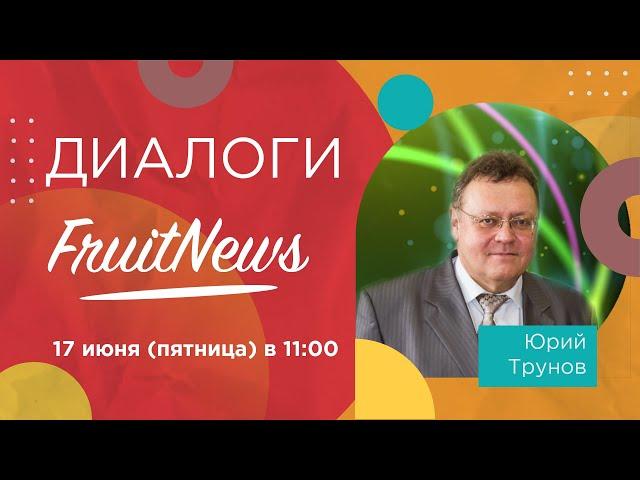 ДИАЛОГИ
FruitNews
17 июня (пятница) в 11:00
Юрий
Трунов